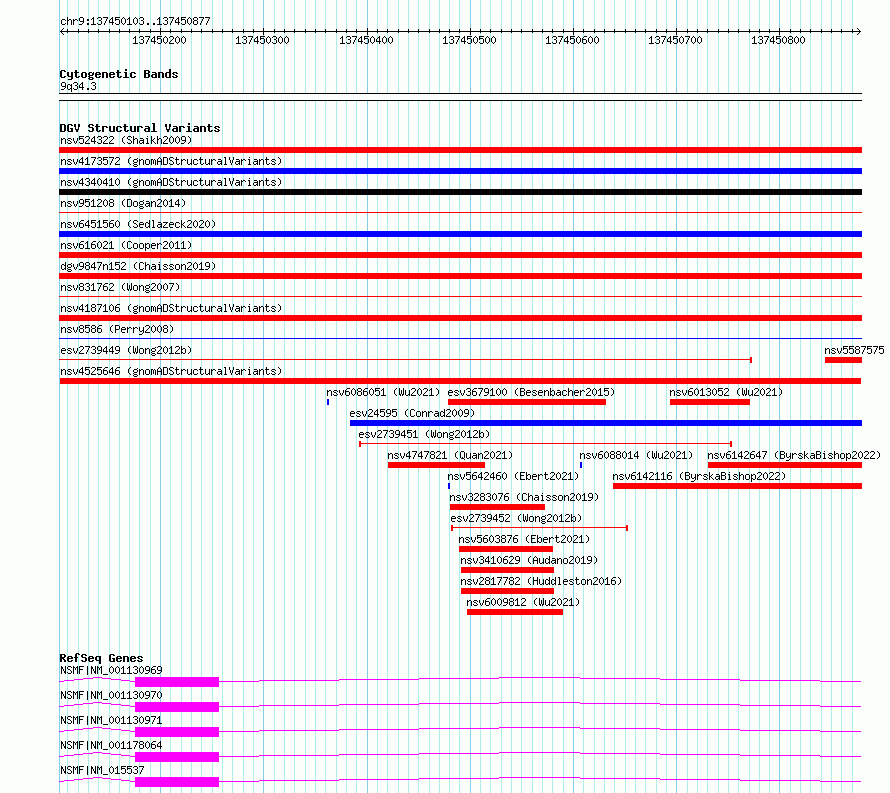 chr9:137450103..137450877

137450200 137450300 137450400 137450500 137450600 137450700 137450800

Cytogenetic Bands
9q34.3

DGV Structural Variants
nsv524322 (Shaikh2009)
nsv4173572 (gnomADStructuralVariants)
nsv4340410 (gnomADStructuralVariants)
nsv951208 (Dogan2014)
nsv6451560 (Sedlazeck2020)
nsv616021 (Cooper2011)
dgv9847n152 (Chaisson2019)
nsv831762 (Wong2007)
nsv4187106 (gnomADStructuralVariants)
nsv8586 (Perry2008)
esv2739449 (Wong2012b)
nsv5587575
nsv4525646 (gnomADStructuralVariants)
nsv6086051 (Wu2021)
esv3679100 (Besenbacher2015)
nsv6013052 (Wu2021)
esv24595 (Conrad2009)
esv2739451 (Wong2012b)
nsv4747821 (Quan2021)
nsv6088014 (Wu2021)
nsv6142647 (ByrskaBishop2022)
nsv5642460 (Ebert2021)
nsv6142116 (ByrskaBishop2022)
nsv3283076 (Chaisson2019)
esv2739452 (Wong2012b)
nsv5603876 (Ebert2021)
nsv3410629 (Audano2019)
nsv2817782 (Huddleston2016)
nsv6009812 (Wu2021)

RefSeq Genes
NSMF|NM_001130969
NSMF|NM_001130970
NSMF|NM_001130971
NSMF|NM_001178064
NSMF|NM_015537